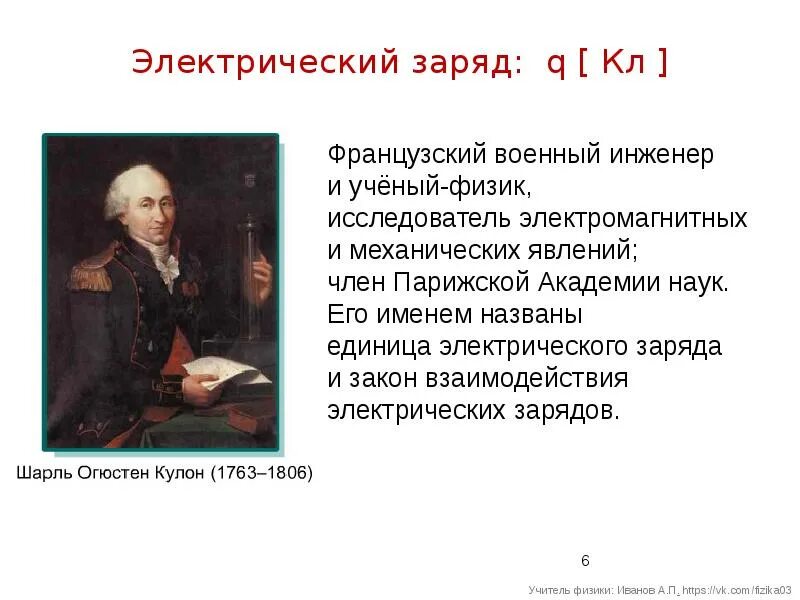 Электрический заряд: q [ Кл ]

Французский военный инженер и учёный-физик, исследователь электромагнитных и механических явлений; член Парижской Академии наук. Его именем названы единица электрического заряда и закон взаимодействия электрических зарядов.

Шарль Огюстен Кулон (1763–1806)

6

Учитель физики: Иванов А.П. https://vk.com/fizika03